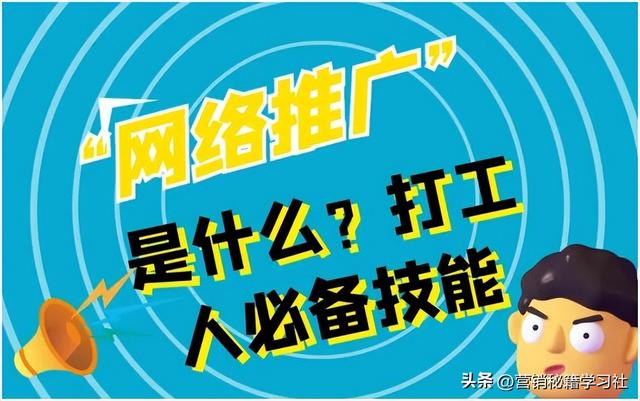 “网络推广”

是什么？打工人必备技能

头条 @营销秘籍学习社